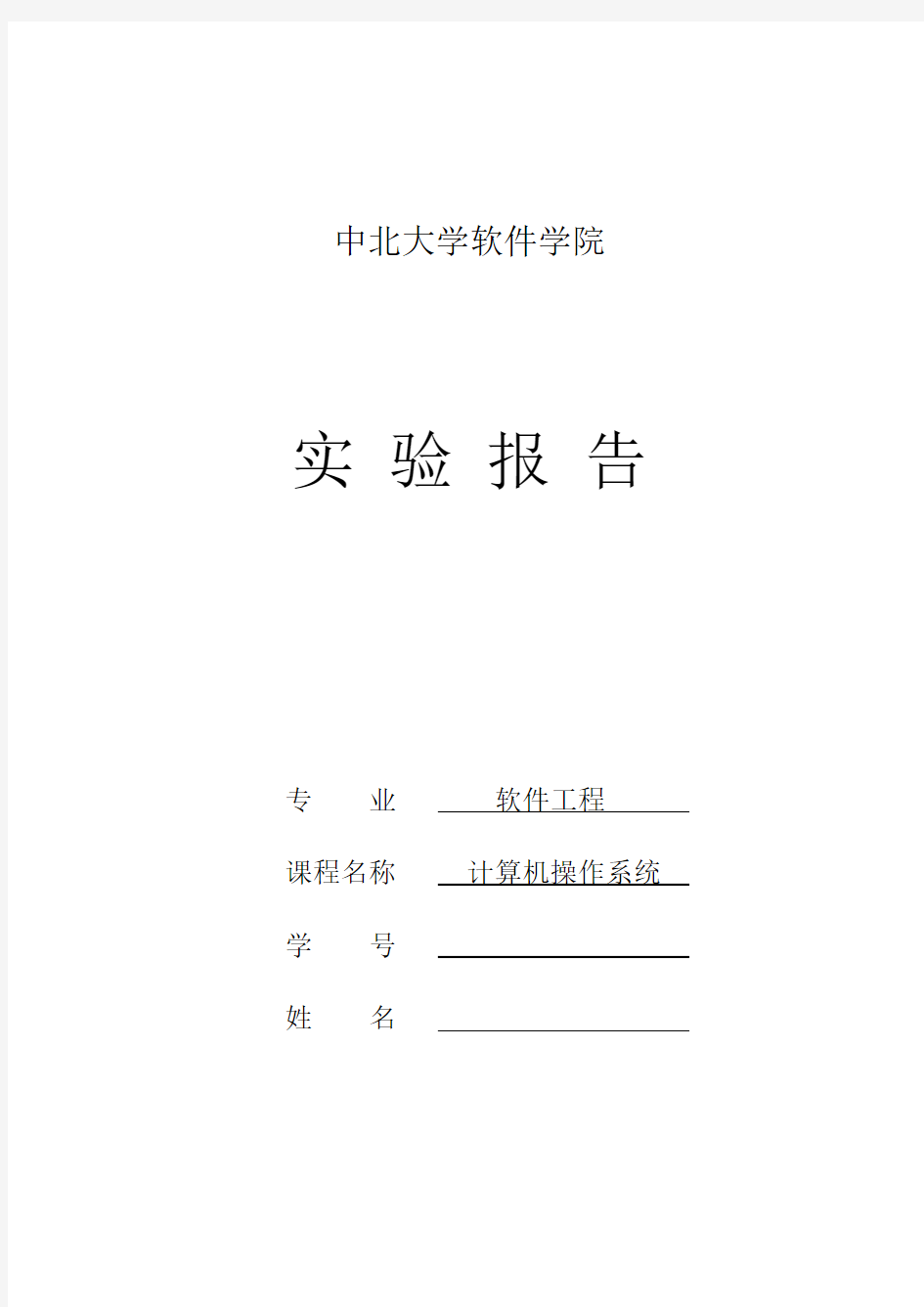 中北大学软件学院

实 验 报 告

专　　业　软件工程

课程名称　计算机操作系统

学　　号

姓　　名